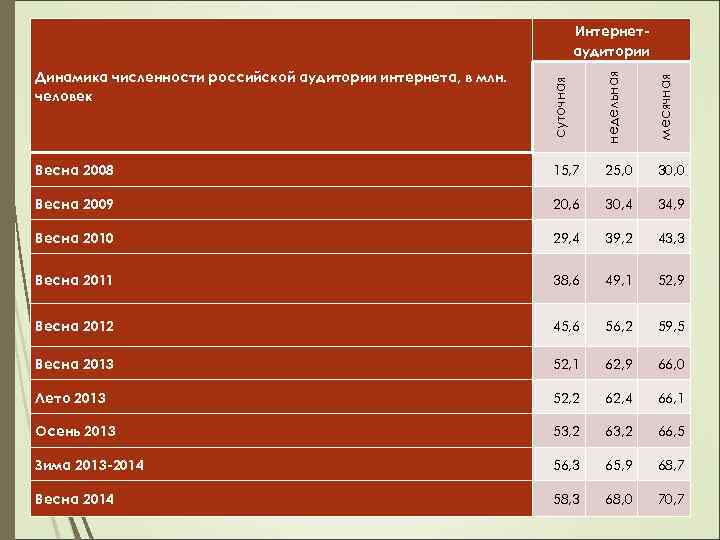 | Динамика численности российской аудитории интернета, в млн. человек | Интернет-аудитории | | |
|---|---|---|---|
| | суточная | недельная | месячная |
| Весна 2008 | 15,7 | 25,0 | 30,0 |
| Весна 2009 | 20,6 | 30,4 | 34,9 |
| Весна 2010 | 29,4 | 39,2 | 43,3 |
| Весна 2011 | 38,6 | 49,1 | 52,9 |
| Весна 2012 | 45,6 | 56,2 | 59,5 |
| Весна 2013 | 52,1 | 62,9 | 66,0 |
| Лето 2013 | 52,2 | 62,4 | 66,1 |
| Осень 2013 | 53,2 | 63,2 | 66,5 |
| Зима 2013-2014 | 56,3 | 65,9 | 68,7 |
| Весна 2014 | 58,3 | 68,0 | 70,7 |